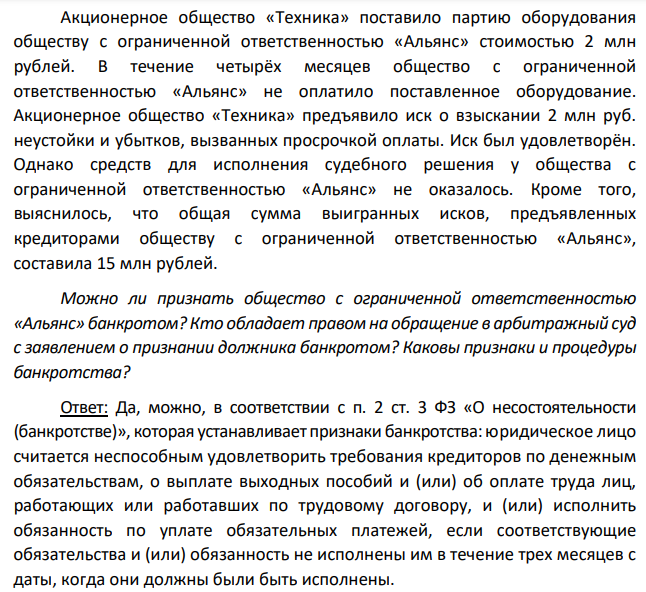 Акционерное общество «Техника» поставило партию оборудования обществу с ограниченной ответственностью «Альянс» стоимостью 2 млн рублей. В течение четырёх месяцев общество с ограниченной ответственностью «Альянс» не оплатило поставленное оборудование. Акционерное общество «Техника» предъявило иск о взыскании 2 млн руб. неустойки и убытков, вызванных просрочкой оплаты. Иск был удовлетворён. Однако средств для исполнения судебного решения у общества с ограниченной ответственностью «Альянс» не оказалось. Кроме того, выяснилось, что общая сумма выигранных исков, предъявленных кредиторами обществу с ограниченной ответственностью «Альянс», составила 15 млн рублей.

Можно ли признать общество с ограниченной ответственностью «Альянс» банкротом? Кто обладает правом на обращение в арбитражный суд с заявлением о признании должника банкротом? Каковы признаки и процедуры банкротства?

Ответ: Да, можно, в соответствии с п. 2 ст. 3 ФЗ «О несостоятельности (банкротстве)», которая устанавливает признаки банкротства: юридическое лицо считается неспособным удовлетворить требования кредиторов по денежным обязательствам, о выплате выходных пособий и (или) об оплате труда лиц, работающих или работавших по трудовому договору, и (или) исполнить обязанность по уплате обязательных платежей, если соответствующие обязательства и (или) обязанность не исполнены им в течение трех месяцев с даты, когда они должны были быть исполнены.